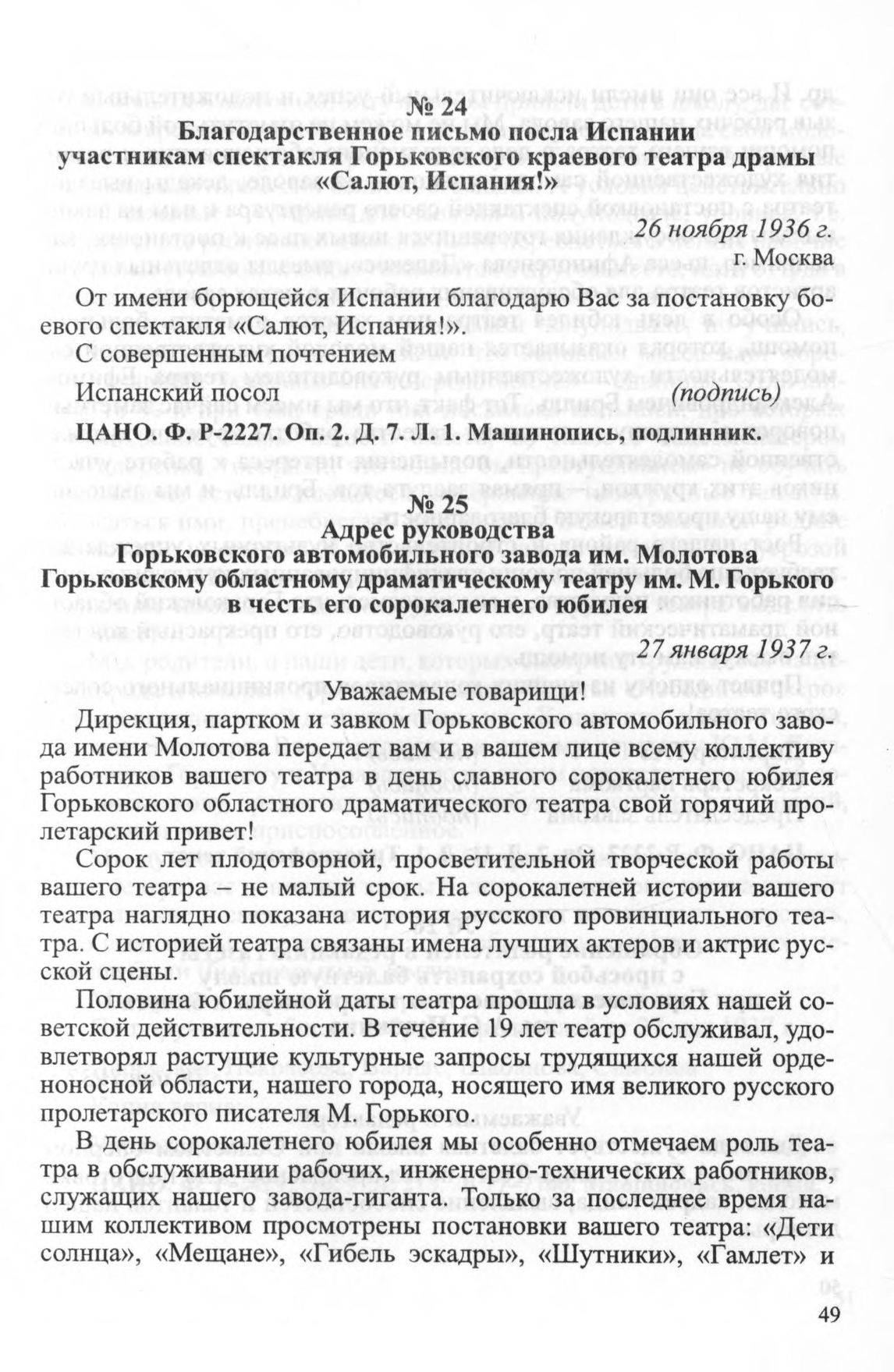 № 24
Благодарственное письмо посла Испании участникам спектакля Горьковского краевого театра драмы «Салют, Испания!»

26 ноября 1936 г.
г. Москва

От имени борющейся Испании благодарю Вас за постановку боевого спектакля «Салют, Испания!».

С совершенным почтением

Испанский посол (подпись)

ЦАНО. Ф. Р-2227. Оп. 2. Д. 7. Л. 1. Машинопись, подлинник.

№ 25
Адрес руководства Горьковского автомобильного завода им. Молотова Горьковскому областному драматическому театру им. М. Горького в честь его сорокалетнего юбилея

27 января 1937 г.

Уважаемые товарищи!

Дирекция, партком и завком Горьковского автомобильного завода имени Молотова передает вам и в вашем лице всему коллективу работников вашего театра в день славного сорокалетнего юбилея Горьковского областного драматического театра свой горячий пролетарский привет!

Сорок лет плодотворной, просветительной творческой работы вашего театра – не малый срок. На сорокалетней истории вашего театра наглядно показана история русского провинциального театра. С историей театра связаны имена лучших актеров и актрис русской сцены.

Половина юбилейной даты театра прошла в условиях нашей советской действительности. В течение 19 лет театр обслуживал, удовлетворял растущие культурные запросы трудящихся нашей орденоносной области, нашего города, носящего имя великого русского пролетарского писателя М. Горького.

В день сорокалетнего юбилея мы особенно отмечаем роль театра в обслуживании рабочих, инженерно-технических работников, служащих нашего завода-гиганта. Только за последнее время нашим коллективом просмотрены постановки вашего театра: «Дети солнца», «Мещане», «Гибель эскадры», «Шутники», «Гамлет» и

49